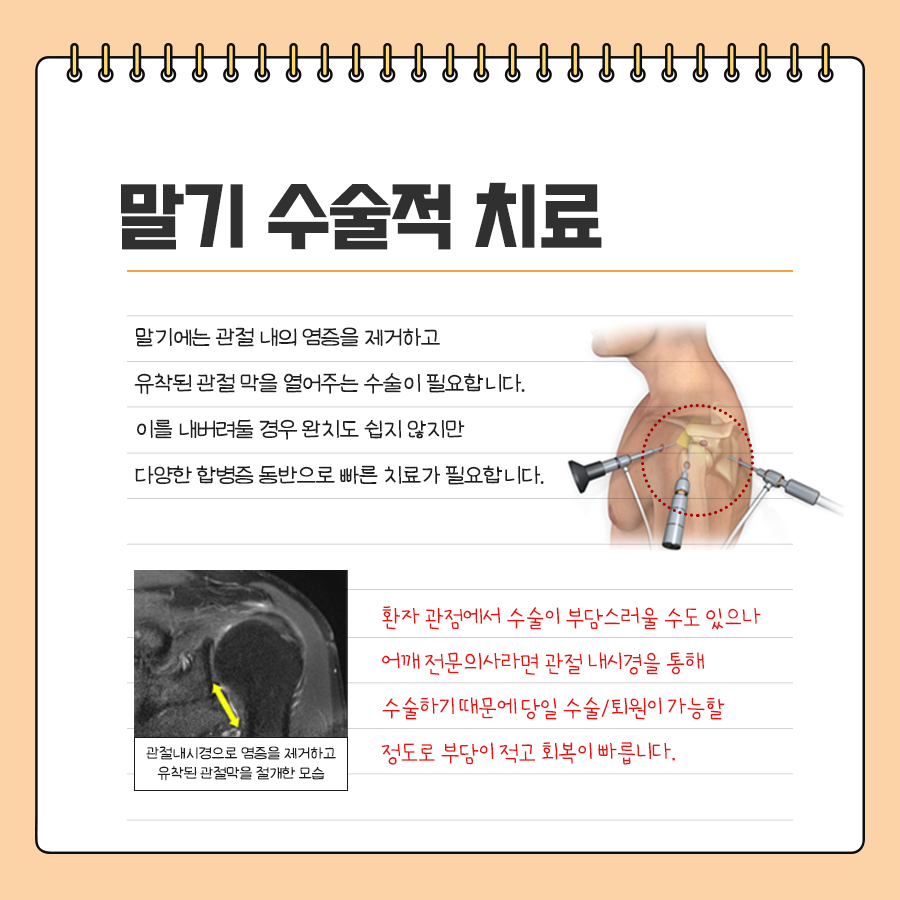 말기 수술적 치료

말기에는 관절 내의 염증을 제거하고 유착된 관절 막을 열어주는 수술이 필요합니다. 이를 내버려둘 경우 완치도 쉽지 않지만 다양한 합병증 동반으로 빠른 치료가 필요합니다.

관절내시경으로 염증을 제거하고 유착된 관절막을 절개한 모습

환자 관점에서 수술이 부담스러울 수도 있으나 어깨 전문의사라면 관절 내시경을 통해 수술하기 때문에 당일 수술/퇴원이 가능할 정도로 부담이 적고 회복이 빠릅니다.